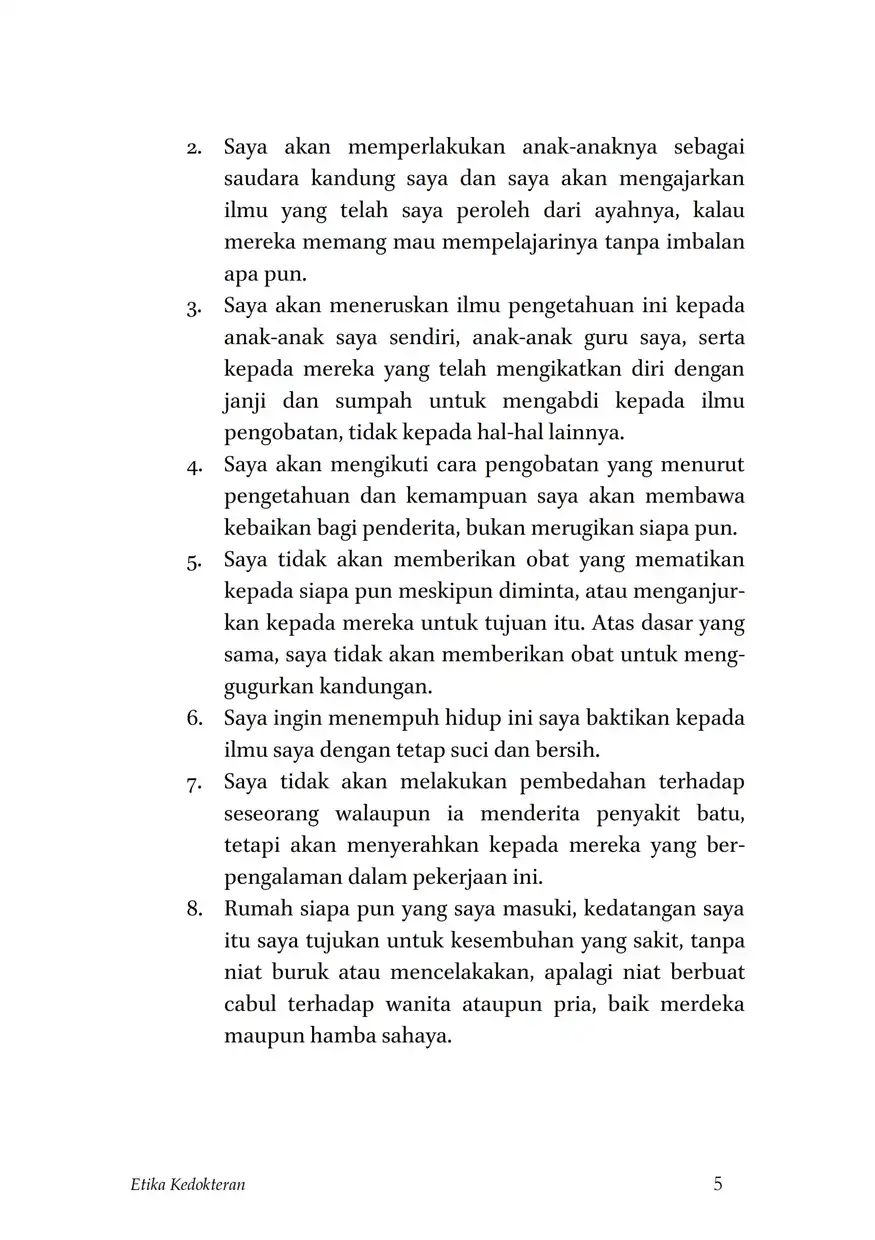 2. Saya akan memperlakukan anak-anaknya sebagai saudara kandung saya dan saya akan mengajarkan ilmu yang telah saya peroleh dari ayahnya, kalau mereka memang mau mempelajarinya tanpa imbalan apa pun.
3. Saya akan meneruskan ilmu pengetahuan ini kepada anak-anak saya sendiri, anak-anak guru saya, serta kepada mereka yang telah mengikatkan diri dengan janji dan sumpah untuk mengabdi kepada ilmu pengobatan, tidak kepada hal-hal lainnya.
4. Saya akan mengikuti cara pengobatan yang menurut pengetahuan dan kemampuan saya akan membawa kebaikan bagi penderita, bukan merugikan siapa pun.
5. Saya tidak akan memberikan obat yang mematikan kepada siapa pun meskipun diminta, atau menganjurkan kepada mereka untuk tujuan itu. Atas dasar yang sama, saya tidak akan memberikan obat untuk menggugurkan kandungan.
6. Saya ingin menempuh hidup ini saya baktikan kepada ilmu saya dengan tetap suci dan bersih.
7. Saya tidak akan melakukan pembedahan terhadap seseorang walaupun ia menderita penyakit batu, tetapi akan menyerahkan kepada mereka yang berpengalaman dalam pekerjaan ini.
8. Rumah siapa pun yang saya masuki, kedatangan saya itu saya tujukan untuk kesembuhan yang sakit, tanpa niat buruk atau mencelakakan, apalagi niat berbuat cabul terhadap wanita ataupun pria, baik merdeka maupun hamba sahaya.

Etika Kedokteran 5